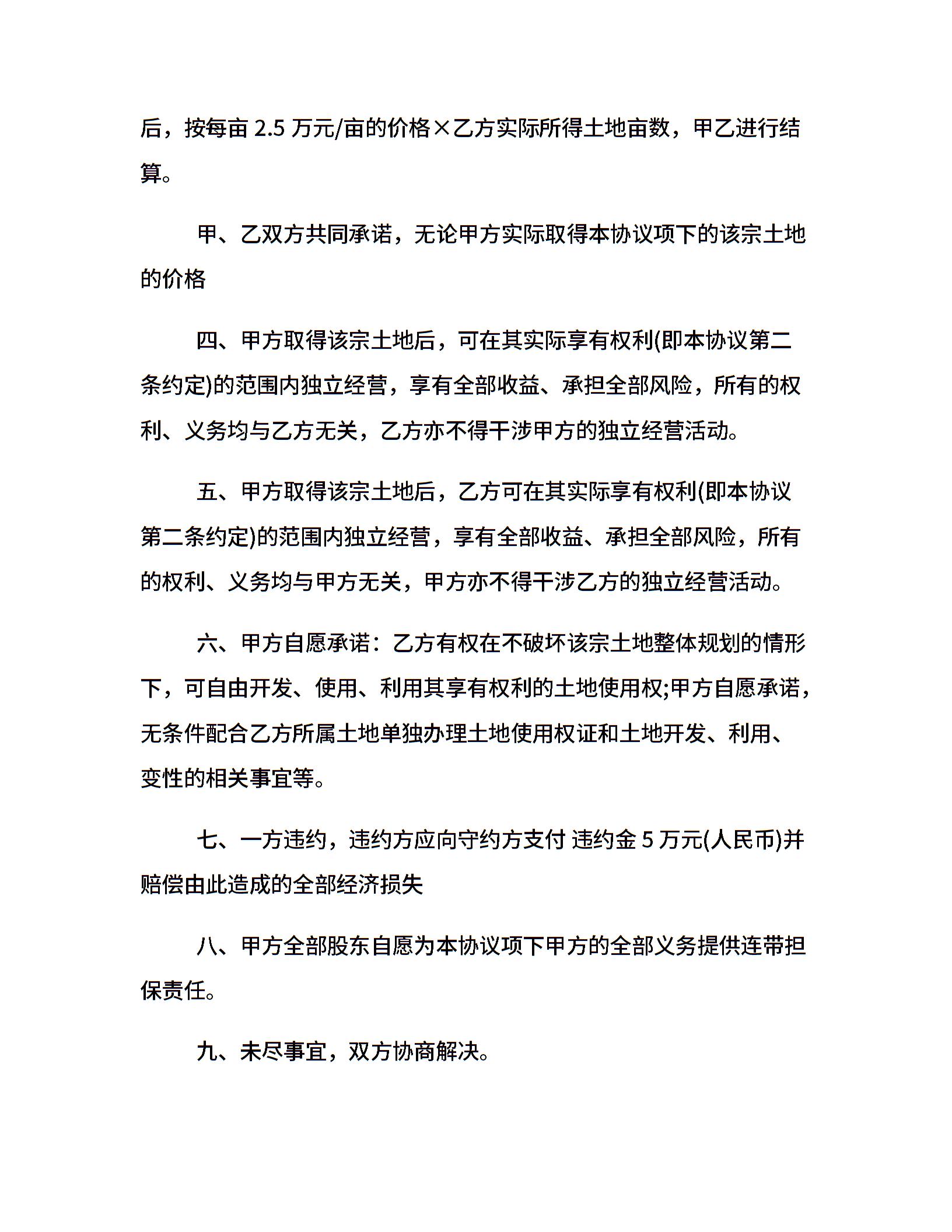 后，按每亩 2.5 万元/亩的价格×乙方实际所得土地亩数，甲乙进行结算。

甲、乙双方共同承诺，无论甲方实际取得本协议项下的该宗土地的价格

四、甲方取得该宗土地后，可在其实际享有权利(即本协议第二条约定)的范围内独立经营，享有全部收益、承担全部风险，所有的权利、义务均与乙方无关，乙方亦不得干涉甲方的独立经营活动。

五、甲方取得该宗土地后，乙方可在其实际享有权利(即本协议第二条约定)的范围内独立经营，享有全部收益、承担全部风险，所有的权利、义务均与甲方无关，甲方亦不得干涉乙方的独立经营活动。

六、甲方自愿承诺：乙方有权在不破坏该宗土地整体规划的情形下，可自由开发、使用、利用其享有权利的土地使用权;甲方自愿承诺，无条件配合乙方所属土地单独办理土地使用权证和土地开发、利用、变性的相关事宜等。

七、一方违约，违约方应向守约方支付 违约金 5 万元(人民币)并赔偿由此造成的全部经济损失

八、甲方全部股东自愿为本协议项下甲方的全部义务提供连带担保责任。

九、未尽事宜，双方协商解决。